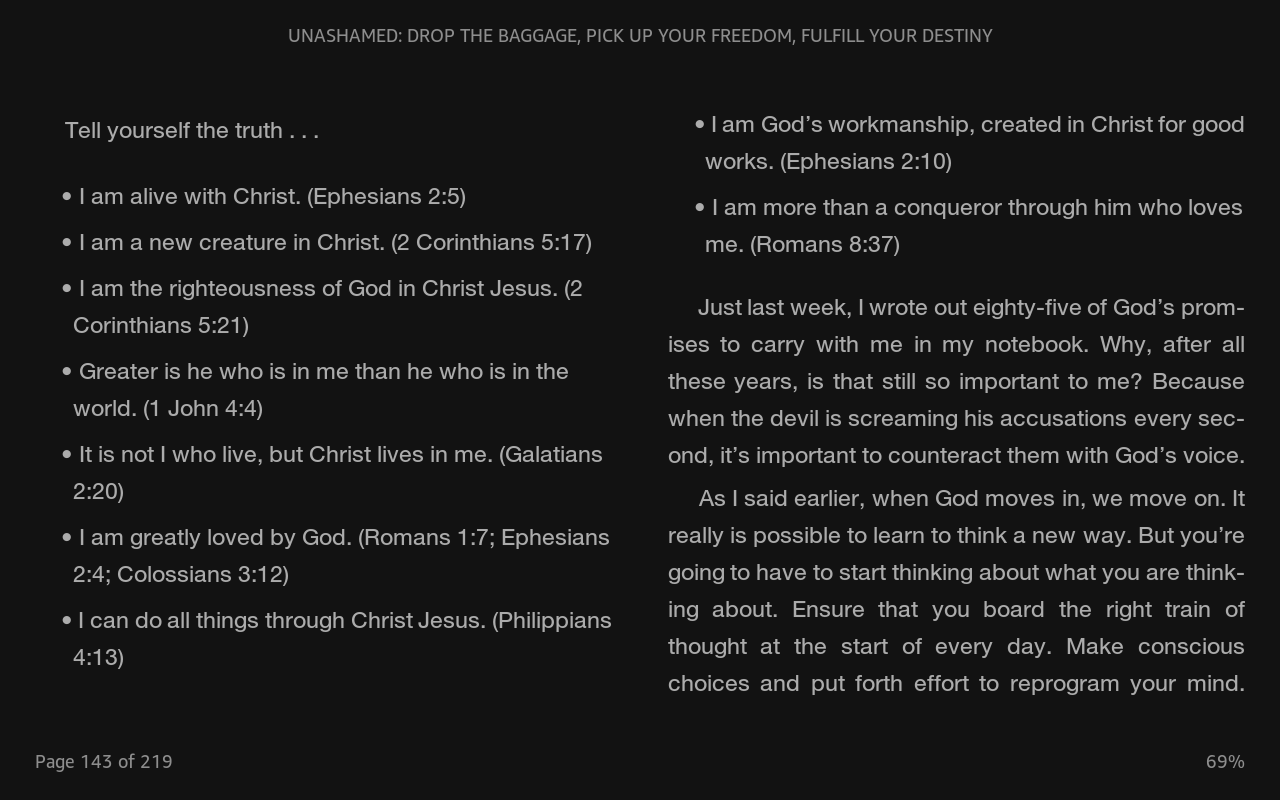 UNASHAMED: DROP THE BAGGAGE, PICK UP YOUR FREEDOM, FULFILL YOUR DESTINY

Tell yourself the truth . . .

• I am alive with Christ. (Ephesians 2:5)

• I am a new creature in Christ. (2 Corinthians 5:17)

• I am the righteousness of God in Christ Jesus. (2 Corinthians 5:21)

• Greater is he who is in me than he who is in the world. (1 John 4:4)

• It is not I who live, but Christ lives in me. (Galatians 2:20)

• I am greatly loved by God. (Romans 1:7; Ephesians 2:4; Colossians 3:12)

• I can do all things through Christ Jesus. (Philippians 4:13)

• I am God's workmanship, created in Christ for good works. (Ephesians 2:10)

• I am more than a conqueror through him who loves me. (Romans 8:37)

Just last week, I wrote out eighty-five of God's promises to carry with me in my notebook. Why, after all these years, is that still so important to me? Because when the devil is screaming his accusations every second, it's important to counteract them with God's voice.

As I said earlier, when God moves in, we move on. It really is possible to learn to think a new way. But you're going to have to start thinking about what you are thinking about. Ensure that you board the right train of thought at the start of every day. Make conscious choices and put forth effort to reprogram your mind.

Page 143 of 219

69%